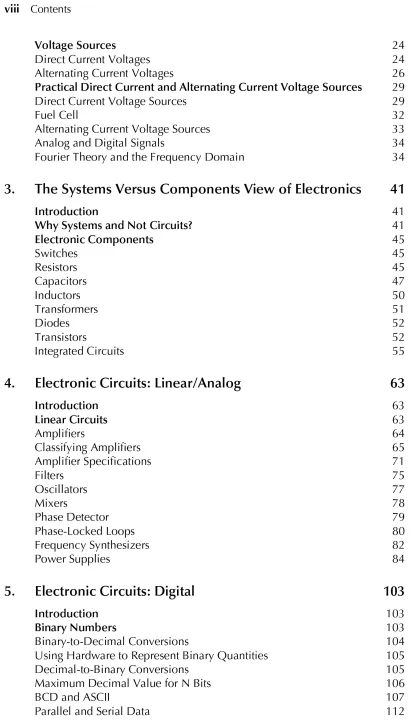 viii Contents

Voltage Sources 24
Direct Current Voltages 24
Alternating Current Voltages 26
Practical Direct Current and Alternating Current Voltage Sources 29
Direct Current Voltage Sources 29
Fuel Cell 32
Alternating Current Voltage Sources 33
Analog and Digital Signals 34
Fourier Theory and the Frequency Domain 34

3. The Systems Versus Components View of Electronics 41

Introduction 41
Why Systems and Not Circuits? 41
Electronic Components 45
Switches 45
Resistors 45
Capacitors 47
Inductors 50
Transformers 51
Diodes 52
Transistors 52
Integrated Circuits 55

4. Electronic Circuits: Linear/Analog 63

Introduction 63
Linear Circuits 63
Amplifiers 64
Classifying Amplifiers 65
Amplifier Specifications 71
Filters 75
Oscillators 77
Mixers 78
Phase Detector 79
Phase-Locked Loops 80
Frequency Synthesizers 82
Power Supplies 84

5. Electronic Circuits: Digital 103

Introduction 103
Binary Numbers 103
Binary-to-Decimal Conversions 104
Using Hardware to Represent Binary Quantities 105
Decimal-to-Binary Conversions 105
Maximum Decimal Value for N Bits 106
BCD and ASCII 107
Parallel and Serial Data 112